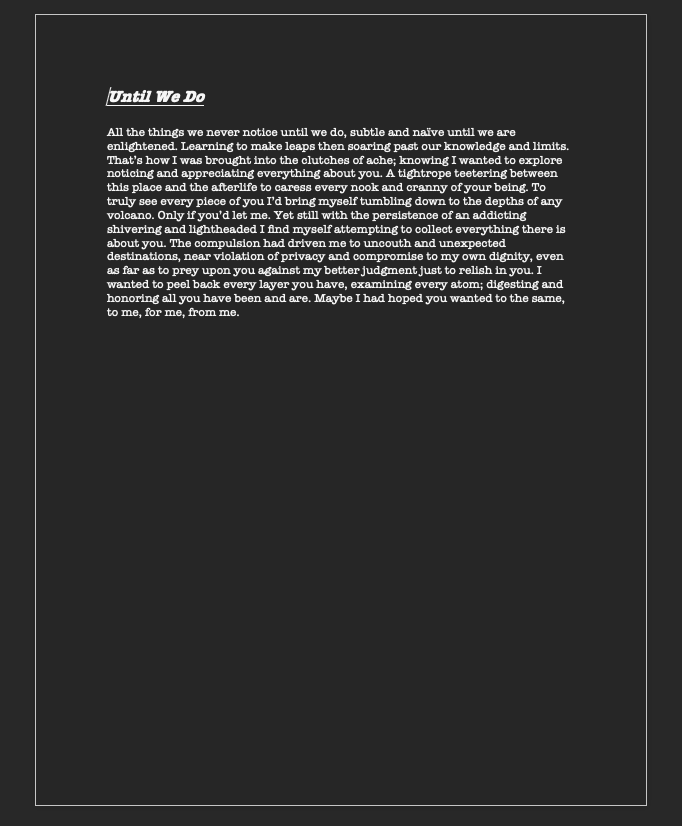 Until We Do

All the things we never notice until we do, subtle and naïve until we are enlightened. Learning to make leaps then soaring past our knowledge and limits. That's how I was brought into the clutches of ache; knowing I wanted to explore noticing and appreciating everything about you. A tightrope teetering between this place and the afterlife to caress every nook and cranny of your being. To truly see every piece of you I'd bring myself tumbling down to the depths of any volcano. Only if you'd let me. Yet still with the persistence of an addicting shivering and lightheaded I find myself attempting to collect everything there is about you. The compulsion had driven me to uncouth and unexpected destinations, near violation of privacy and compromise to my own dignity, even as far as to prey upon you against my better judgment just to relish in you. I wanted to peel back every layer you have, examining every atom; digesting and honoring all you have been and are. Maybe I had hoped you wanted to the same, to me, for me, from me.